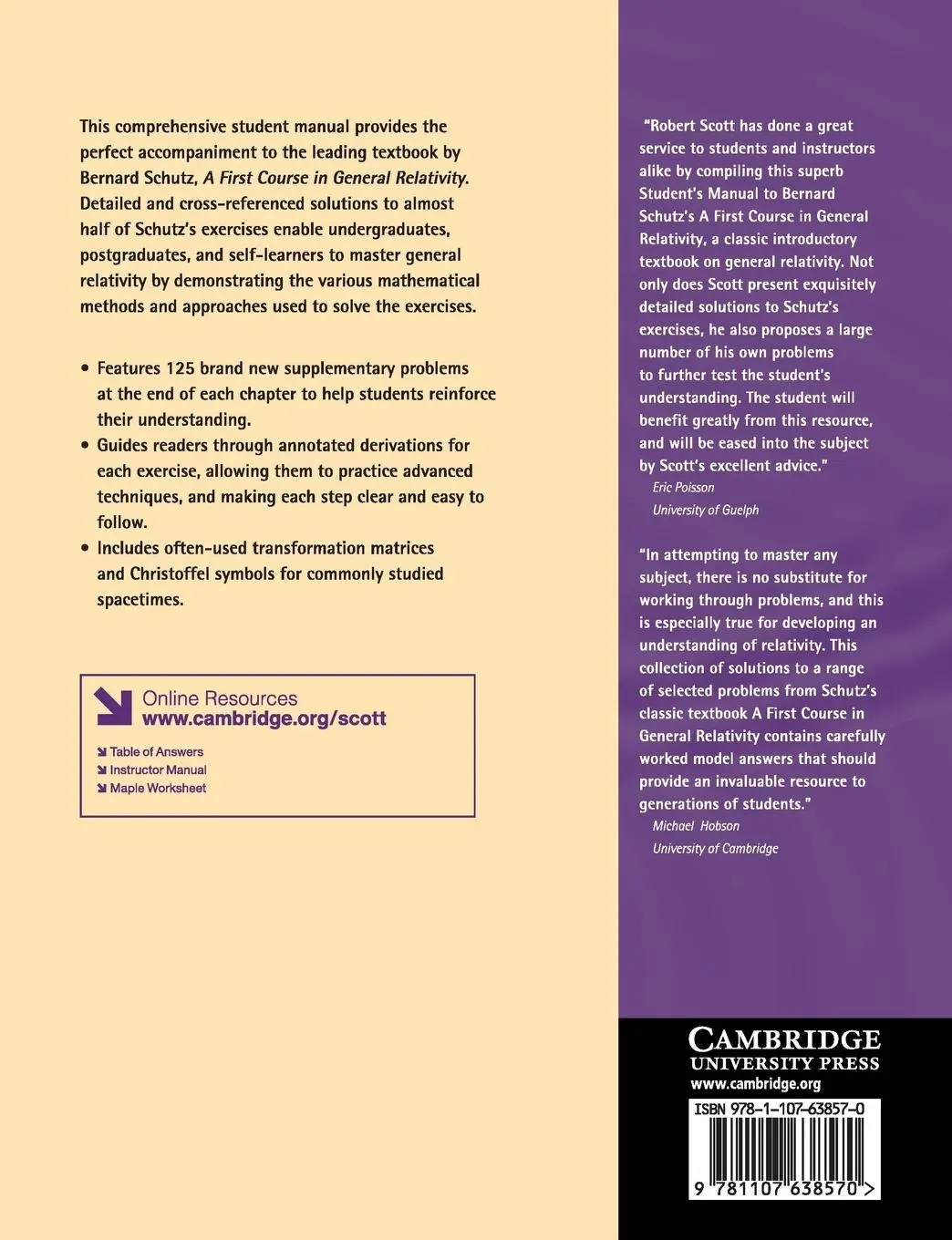 This comprehensive student manual provides the perfect accompaniment to the leading textbook by Bernard Schutz, A First Course in General Relativity. Detailed and cross-referenced solutions to almost half of Schutz's exercises enable undergraduates, postgraduates, and self-learners to master general relativity by demonstrating the various mathematical methods and approaches used to solve the exercises.

• Features 125 brand new supplementary problems at the end of each chapter to help students reinforce their understanding.
• Guides readers through annotated derivations for each exercise, allowing them to practice advanced techniques, and making each step clear and easy to follow.
• Includes often-used transformation matrices and Christoffel symbols for commonly studied spacetimes.

Online Resources
www.cambridge.org/scott
Table of Answers
Instructor Manual
Maple Worksheet

"Robert Scott has done a great service to students and instructors alike by compiling this superb Student's Manual to Bernard Schutz's A First Course in General Relativity, a classic introductory textbook on general relativity. Not only does Scott present exquisitely detailed solutions to Schutz's exercises, he also proposes a large number of his own problems to further test the student's understanding. The student will benefit greatly from this resource, and will be eased into the subject by Scott's excellent advice."
Eric Poisson
University of Guelph

"In attempting to master any subject, there is no substitute for working through problems, and this is especially true for developing an understanding of relativity. This collection of solutions to a range of selected problems from Schutz's classic textbook A First Course in General Relativity contains carefully worked model answers that should provide an invaluable resource to generations of students."
Michael Hobson
University of Cambridge

CAMBRIDGE
UNIVERSITY PRESS
www.cambridge.org

ISBN 978-1-107-63857-0
9 781107 638570 >